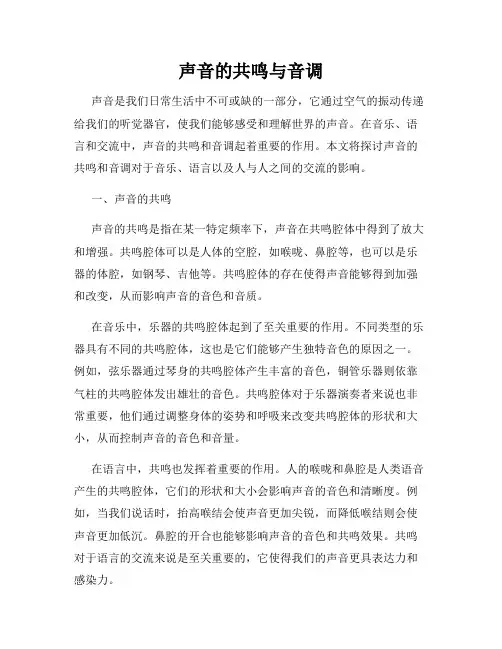 声音的共鸣与音调

声音是我们日常生活中不可或缺的一部分，它通过空气的振动传递给我们的听觉器官，使我们能够感受和理解世界的声音。在音乐、语言和交流中，声音的共鸣和音调起着重要的作用。本文将探讨声音的共鸣和音调对于音乐、语言以及人与人之间的交流的影响。

一、声音的共鸣

声音的共鸣是指在某一特定频率下，声音在共鸣腔体中得到了放大和增强。共鸣腔体可以是人体的空腔，如喉咙、鼻腔等，也可以是乐器的体腔，如钢琴、吉他等。共鸣腔体的存在使得声音能够得到加强和改变，从而影响声音的音色和音质。

在音乐中，乐器的共鸣腔体起到了至关重要的作用。不同类型的乐器具有不同的共鸣腔体，这也是它们能够产生独特音色的原因之一。例如，弦乐器通过琴身的共鸣腔体产生丰富的音色，铜管乐器则依靠气柱的共鸣腔体发出雄壮的音色。共鸣腔体对于乐器演奏者来说也非常重要，他们通过调整身体的姿势和呼吸来改变共鸣腔体的形状和大小，从而控制声音的音色和音量。

在语言中，共鸣也发挥着重要的作用。人的喉咙和鼻腔是人类语音产生的共鸣腔体，它们的形状和大小会影响声音的音色和清晰度。例如，当我们说话时，抬高喉结会使声音更加尖锐，而降低喉结则会使声音更加低沉。鼻腔的开合也能够影响声音的音色和共鸣效果。共鸣对于语言的交流来说是至关重要的，它使得我们的声音更具表达力和感染力。